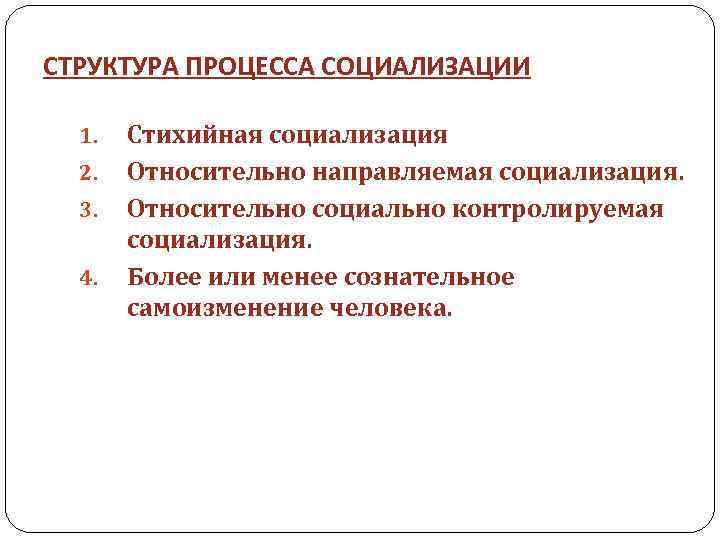 СТРУКТУРА ПРОЦЕССА СОЦИАЛИЗАЦИИ

1. Стихийная социализация
2. Относительно направляемая социализация.
3. Относительно социально контролируемая социализация.
4. Более или менее сознательное самоизменение человека.